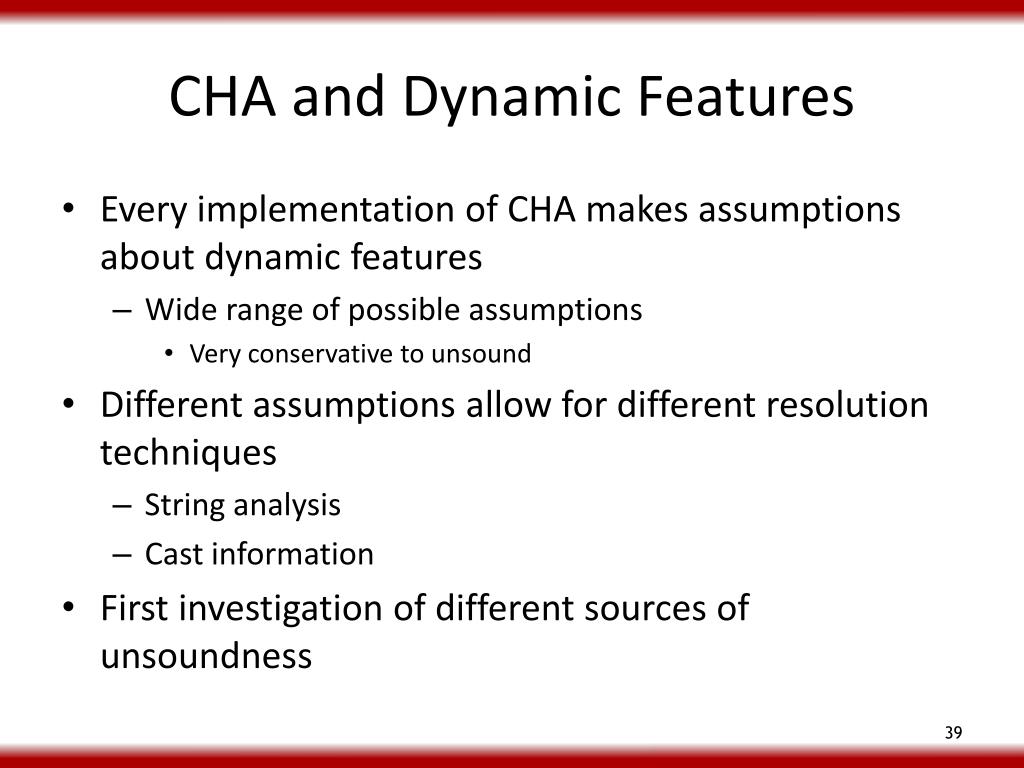 CHA and Dynamic Features

• Every implementation of CHA makes assumptions about dynamic features
– Wide range of possible assumptions
• Very conservative to unsound
• Different assumptions allow for different resolution techniques
– String analysis
– Cast information
• First investigation of different sources of unsoundness

39